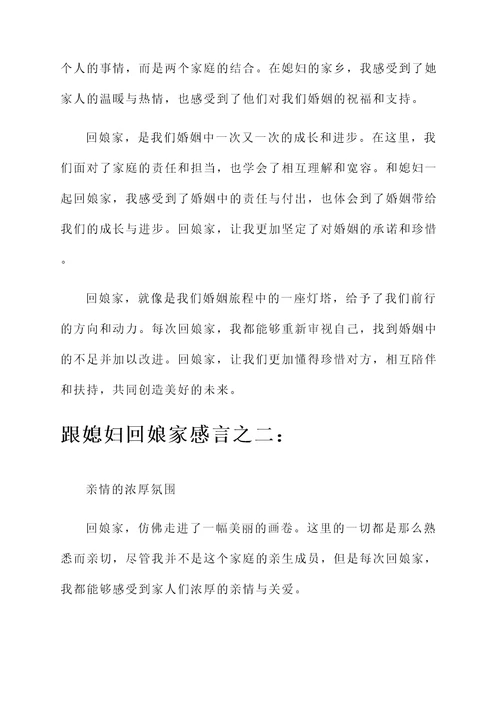 个人的事情，而是两个家庭的结合。在媳妇的家乡，我感受到了她家人的温暖与热情，也感受到了他们对我们婚姻的祝福和支持。

回娘家，是我们婚姻中一次又一次的成长和进步。在这里，我们面对了家庭的责任和担当，也学会了相互理解和宽容。和媳妇一起回娘家，我感受到了婚姻中的责任与付出，也体会到了婚姻带给我们的成长与进步。回娘家，让我更加坚定了对婚姻的承诺和珍惜。

回娘家，就像是我们婚姻旅程中的一座灯塔，给予了我们前行的方向和动力。每次回娘家，我都能够重新审视自己，找到婚姻中的不足并加以改进。回娘家，让我们更加懂得珍惜对方，相互陪伴和扶持，共同创造美好的未来。

跟媳妇回娘家感言之二：

亲情的浓厚氛围

回娘家，仿佛走进了一幅美丽的画卷。这里的一切都是那么熟悉而亲切，尽管我并不是这个家庭的亲生成员，但是每次回娘家，我都能够感受到家人们浓厚的亲情与关爱。